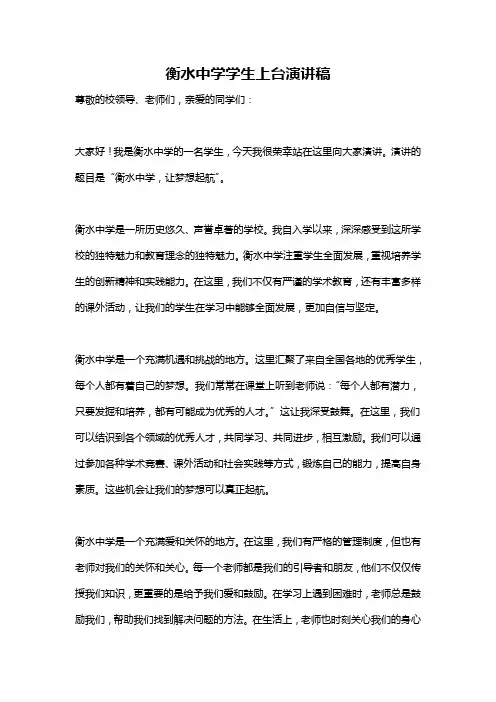 衡水中学学生上台演讲稿

尊敬的校领导、老师们，亲爱的同学们：

大家好！我是衡水中学的一名学生，今天我很荣幸站在这里向大家演讲。演讲的题目是“衡水中学，让梦想起航”。

衡水中学是一所历史悠久、声誉卓著的学校。我自入学以来，深深感受到这所学校的独特魅力和教育理念的独特魅力。衡水中学注重学生全面发展，重视培养学生的创新精神和实践能力。在这里，我们不仅有严谨的学术教育，还有丰富多样的课外活动，让我们的学生在学习中能够全面发展，更加自信与坚定。

衡水中学是一个充满机遇和挑战的地方。这里汇聚了来自全国各地的优秀学生，每个人都有着自己的梦想。我们常常在课堂上听到老师说：“每个人都有潜力，只要发掘和培养，都有可能成为优秀的人才。”这让我深受鼓舞。在这里，我们可以结识到各个领域的优秀人才，共同学习、共同进步，相互激励。我们可以通过参加各种学术竞赛、课外活动和社会实践等方式，锻炼自己的能力，提高自身素质。这些机会让我们的梦想可以真正起航。

衡水中学是一个充满爱和关怀的地方。在这里，我们有严格的管理制度，但也有老师对我们的关怀和关心。每一个老师都是我们的引导者和朋友，他们不仅仅传授我们知识，更重要的是给予我们爱和鼓励。在学习上遇到困难时，老师总是鼓励我们，帮助我们找到解决问题的方法。在生活上，老师也时刻关心我们的身心